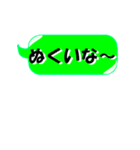 ぬくいな～